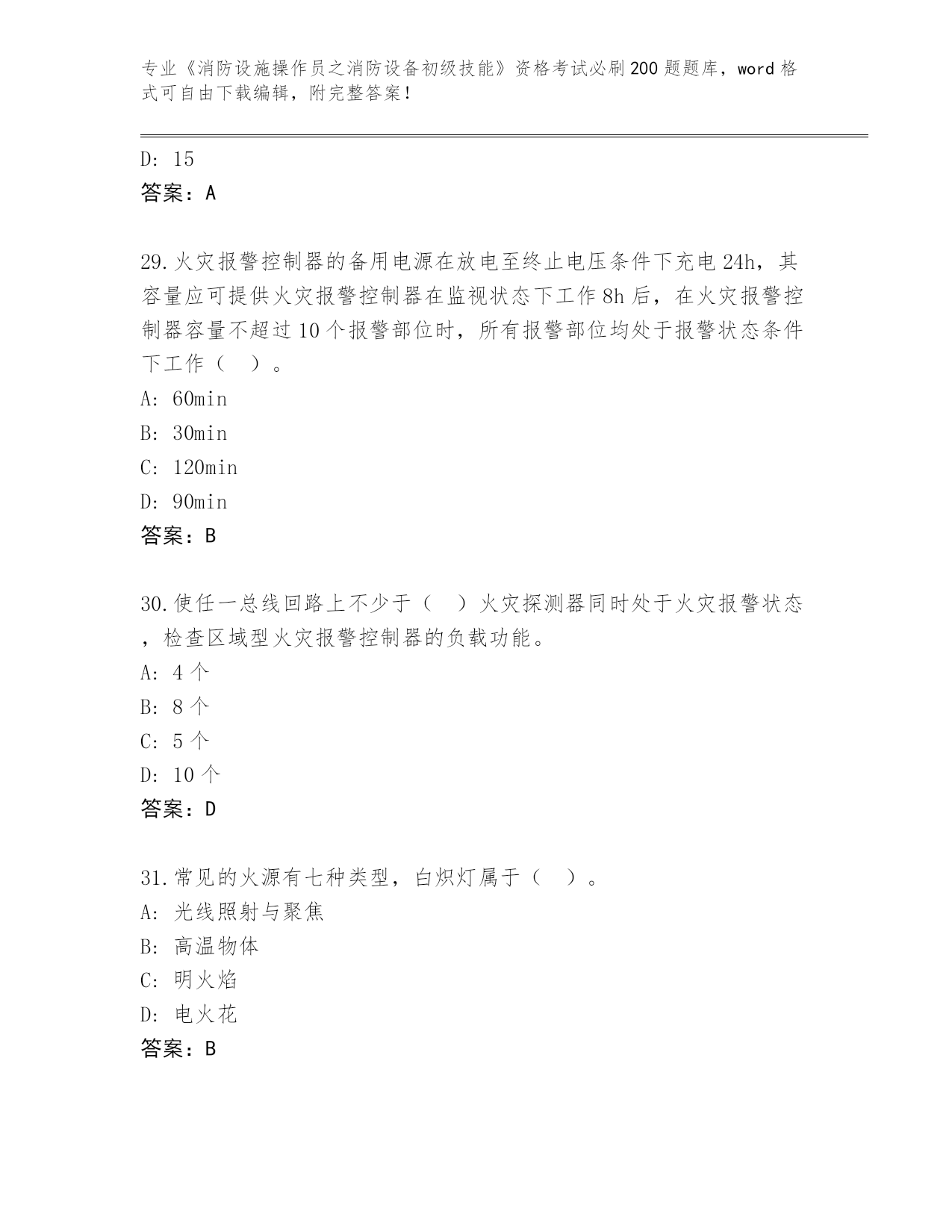 专业《消防设施操作员之消防设备初级技能》资格考试必刷200题题库，word格式可自由下载编辑，附完整答案！

D: 15
答案：A

29.火灾报警控制器的备用电源在放电至终止电压条件下充电24h，其容量应可提供火灾报警控制器在监视状态下工作8h后，在火灾报警控制器容量不超过10个报警部位时，所有报警部位均处于报警状态条件下工作（　）。
A: 60min
B: 30min
C: 120min
D: 90min
答案：B

30.使任一总线回路上不少于（　）火灾探测器同时处于火灾报警状态，检查区域型火灾报警控制器的负载功能。
A: 4个
B: 8个
C: 5个
D: 10个
答案：D

31.常见的火源有七种类型，白炽灯属于（　）。
A: 光线照射与聚焦
B: 高温物体
C: 明火焰
D: 电火花
答案：B